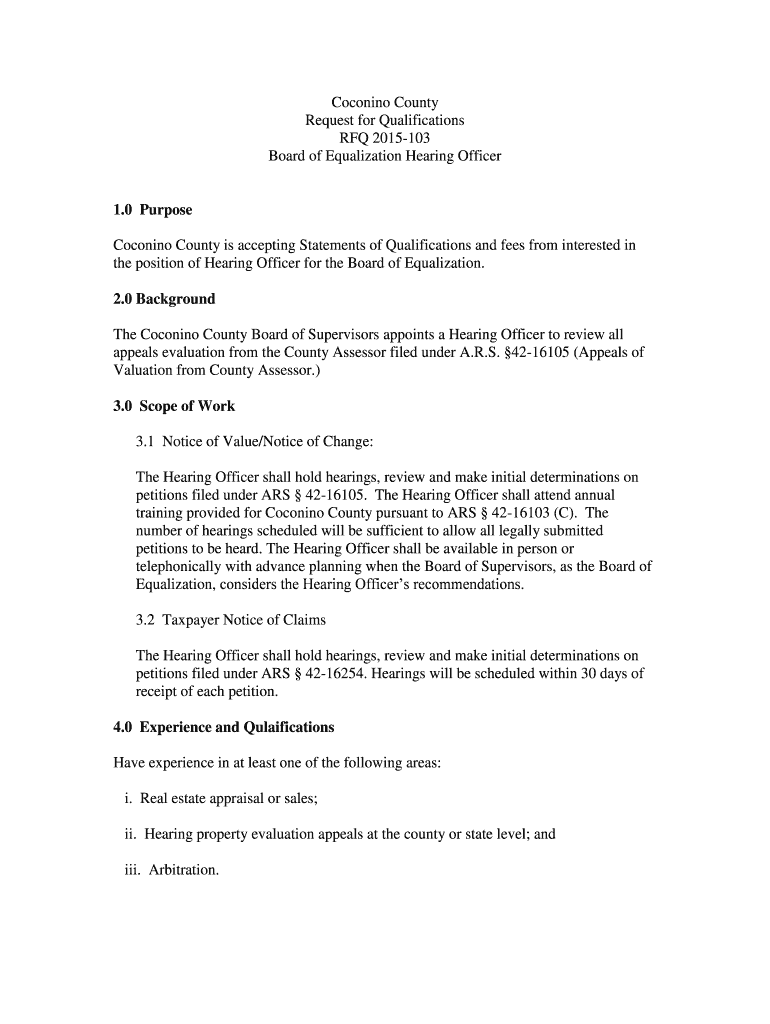 Coconino County
Request for Qualifications
RFQ 2015-103
Board of Equalization Hearing Officer

1.0 Purpose

Coconino County is accepting Statements of Qualifications and fees from interested in the position of Hearing Officer for the Board of Equalization.

2.0 Background

The Coconino County Board of Supervisors appoints a Hearing Officer to review all appeals evaluation from the County Assessor filed under A.R.S. §42-16105 (Appeals of Valuation from County Assessor.)

3.0 Scope of Work

3.1 Notice of Value/Notice of Change:

The Hearing Officer shall hold hearings, review and make initial determinations on petitions filed under ARS § 42-16105. The Hearing Officer shall attend annual training provided for Coconino County pursuant to ARS § 42-16103 (C). The number of hearings scheduled will be sufficient to allow all legally submitted petitions to be heard. The Hearing Officer shall be available in person or telephonically with advance planning when the Board of Supervisors, as the Board of Equalization, considers the Hearing Officer's recommendations.

3.2 Taxpayer Notice of Claims

The Hearing Officer shall hold hearings, review and make initial determinations on petitions filed under ARS § 42-16254. Hearings will be scheduled within 30 days of receipt of each petition.

4.0 Experience and Qulaifications

Have experience in at least one of the following areas:

i. Real estate appraisal or sales;

ii. Hearing property evaluation appeals at the county or state level; and

iii. Arbitration.